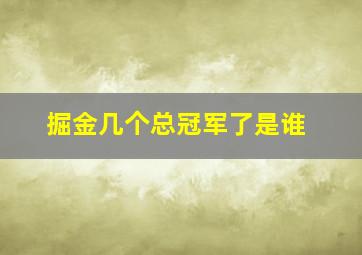 掘金几个总冠军了是谁